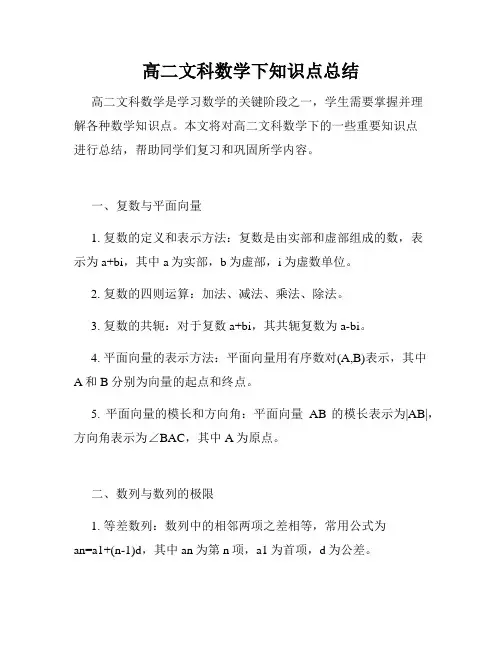 高二文科数学下知识点总结

高二文科数学是学习数学的关键阶段之一，学生需要掌握并理解各种数学知识点。本文将对高二文科数学下的一些重要知识点进行总结，帮助同学们复习和巩固所学内容。

一、复数与平面向量

1. 复数的定义和表示方法：复数是由实部和虚部组成的数，表示为 a+bi，其中 a 为实部，b 为虚部，i 为虚数单位。

2. 复数的四则运算：加法、减法、乘法、除法。

3. 复数的共轭：对于复数 a+bi，其共轭复数为 a-bi。

4. 平面向量的表示方法：平面向量用有序数对(A,B)表示，其中 A 和 B 分别为向量的起点和终点。

5. 平面向量的模长和方向角：平面向量 AB 的模长表示为|AB|，方向角表示为∠BAC，其中 A 为原点。

二、数列与数列的极限

1. 等差数列：数列中的相邻两项之差相等，常用公式为 an=a1+(n-1)d，其中 an 为第 n 项，a1 为首项，d 为公差。